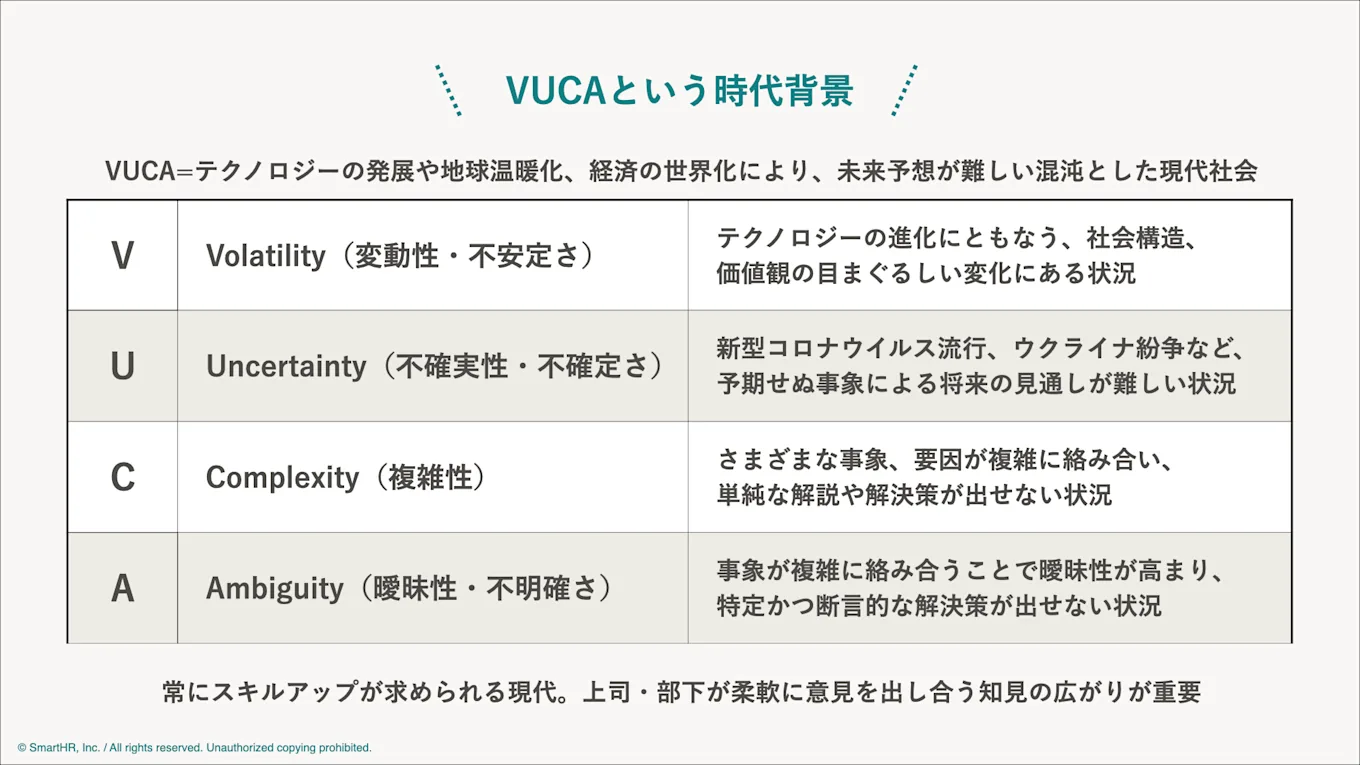 VUCAという時代背景

VUCA=テクノロジーの発展や地球温暖化、経済の世界化により、未来予想が難しい混沌とした現代社会

| V | Volatility（変動性・不安定さ） | テクノロジーの進化にともなう、社会構造、価値観の目まぐるしい変化にある状況 |
|---|---|---|
| U | Uncertainty（不確実性・不確定さ） | 新型コロナウイルス流行、ウクライナ紛争など、予期せぬ事象による将来の見通しが難しい状況 |
| C | Complexity（複雑性） | さまざまな事象、要因が複雑に絡み合い、単純な解説や解決策が出せない状況 |
| A | Ambiguity（曖昧性・不明確さ） | 事象が複雑に絡み合うことで曖昧性が高まり、特定かつ断言的な解決策が出せない状況 |

常にスキルアップが求められる現代。上司・部下が柔軟に意見を出し合う知見の広がりが重要

© SmartHR, Inc. / All rights reserved. Unauthorized copying prohibited.